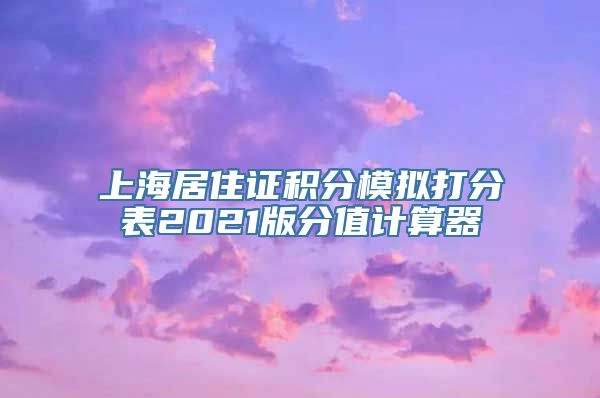 上海居住证积分模拟打分表2021版分值计算器